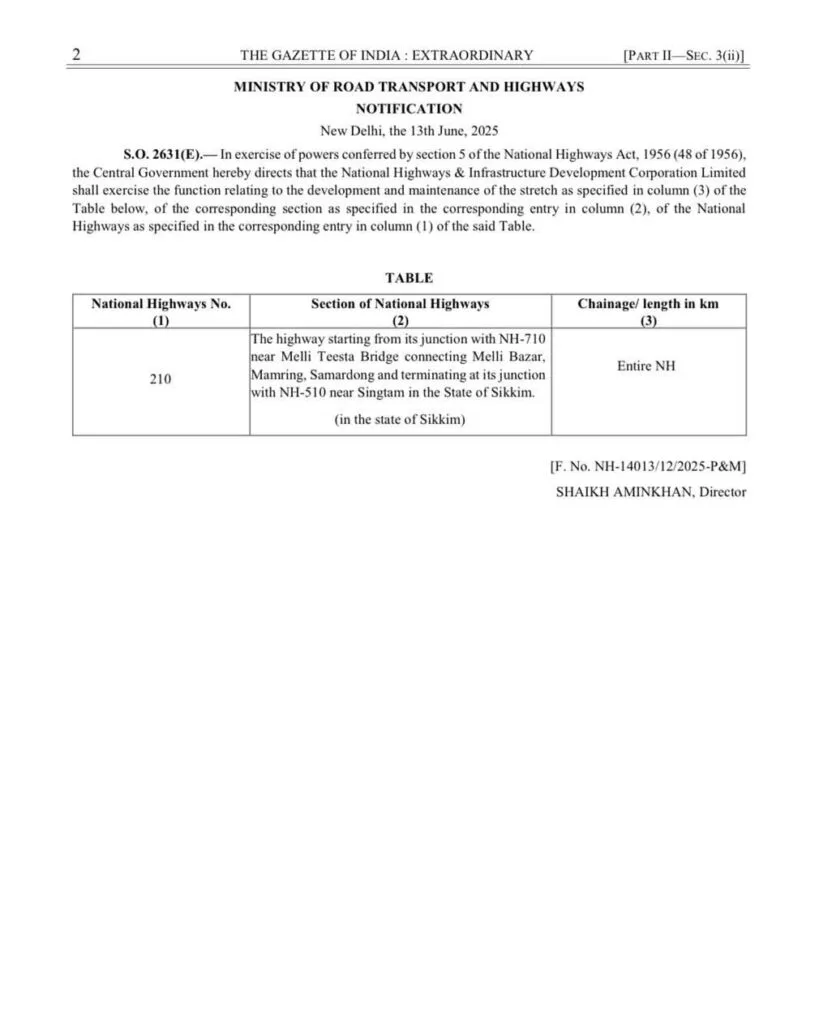 2 THE GAZETTE OF INDIA : EXTRAORDINARY [PART II—SEC. 3(ii)]

MINISTRY OF ROAD TRANSPORT AND HIGHWAYS

NOTIFICATION

New Delhi, the 13th June, 2025

S.O. 2631(E).— In exercise of powers conferred by section 5 of the National Highways Act, 1956 (48 of 1956), the Central Government hereby directs that the National Highways & Infrastructure Development Corporation Limited shall exercise the function relating to the development and maintenance of the stretch as specified in column (3) of the Table below, of the corresponding section as specified in the corresponding entry in column (2), of the National Highways as specified in the corresponding entry in column (1) of the said Table.

TABLE

| National Highways No. (1) | Section of National Highways (2) | Chainage/ length in km (3) |
|---|---|---|
| 210 | The highway starting from its junction with NH-710 near Melli Teesta Bridge connecting Melli Bazar, Mamring, Samardong and terminating at its junction with NH-510 near Singtam in the State of Sikkim. (in the state of Sikkim) | Entire NH |

[F. No. NH-14013/12/2025-P&M]

SHAIKH AMINKHAN, Director